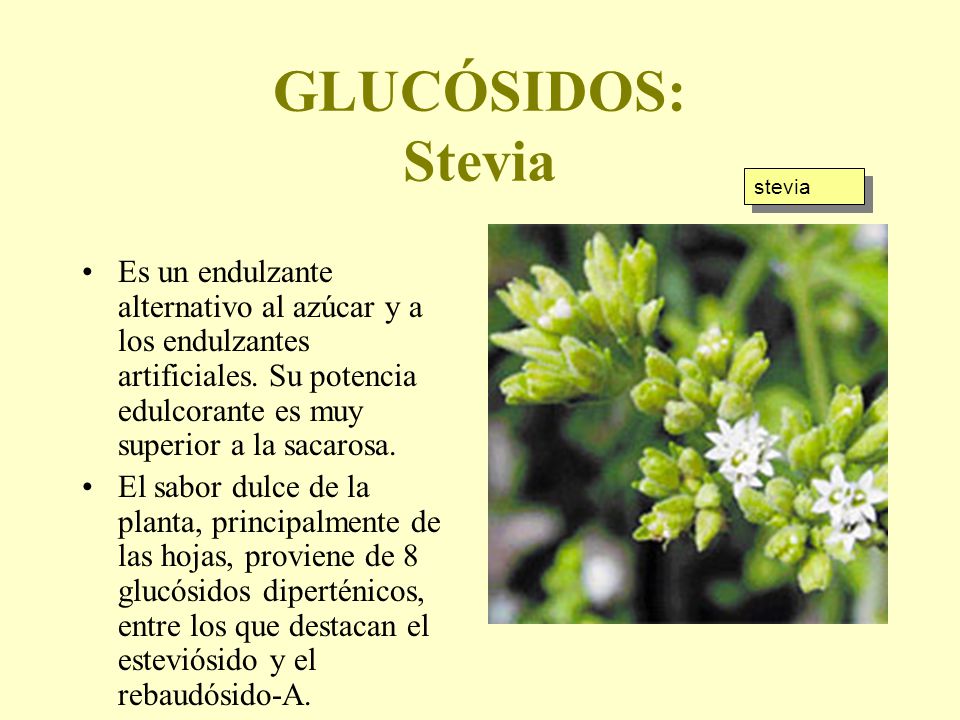 GLUCÓSIDOS:
Stevia

stevia

• Es un endulzante alternativo al azúcar y a los endulzantes artificiales. Su potencia edulcorante es muy superior a la sacarosa.

• El sabor dulce de la planta, principalmente de las hojas, proviene de 8 glucósidos diperténicos, entre los que destacan el esteviósido y el rebaudósido-A.